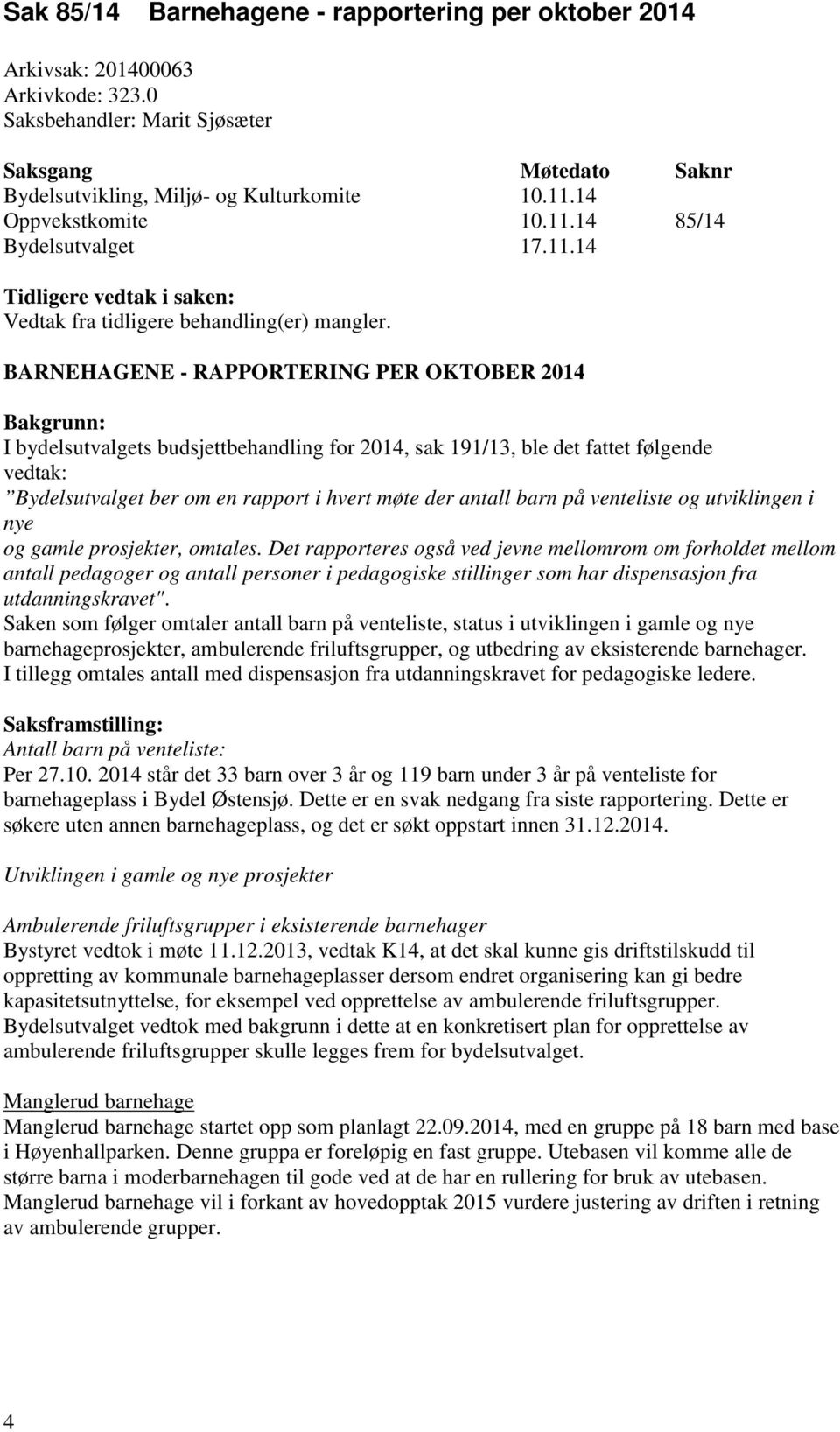 Sak 85/14 Barnehagene - rapportering per oktober 2014

Arkivsak: 201400063
Arkivkode: 323.0
Saksbehandler: Marit Sjøsæter

| Saksgang | Møtedato | Saknr |
|---|---|---|
| Bydelsutvikling, Miljø- og Kulturkomite | 10.11.14 | |
| Oppvekstkomite | 10.11.14 | 85/14 |
| Bydelsutvalget | 17.11.14 | |

Tidligere vedtak i saken:
Vedtak fra tidligere behandling(er) mangler.

BARNEHAGENE - RAPPORTERING PER OKTOBER 2014

Bakgrunn:
I bydelsutvalgets budsjettbehandling for 2014, sak 191/13, ble det fattet følgende vedtak:
”Bydelsutvalget ber om en rapport i hvert møte der antall barn på venteliste og utviklingen i nye
og gamle prosjekter, omtales. Det rapporteres også ved jevne mellomrom om forholdet mellom antall pedagoger og antall personer i pedagogiske stillinger som har dispensasjon fra utdanningskravet".
Saken som følger omtaler antall barn på venteliste, status i utviklingen i gamle og nye barnehageprosjekter, ambulerende friluftsgrupper, og utbedring av eksisterende barnehager.
I tillegg omtales antall med dispensasjon fra utdanningskravet for pedagogiske ledere.

Saksframstilling:
Antall barn på venteliste:
Per 27.10. 2014 står det 33 barn over 3 år og 119 barn under 3 år på venteliste for barnehageplass i Bydel Østensjø. Dette er en svak nedgang fra siste rapportering. Dette er søkere uten annen barnehageplass, og det er søkt oppstart innen 31.12.2014.

Utviklingen i gamle og nye prosjekter

Ambulerende friluftsgrupper i eksisterende barnehager
Bystyret vedtok i møte 11.12.2013, vedtak K14, at det skal kunne gis driftstilskudd til oppretting av kommunale barnehageplasser dersom endret organisering kan gi bedre kapasitetsutnyttelse, for eksempel ved opprettelse av ambulerende friluftsgrupper. Bydelsutvalget vedtok med bakgrunn i dette at en konkretisert plan for opprettelse av ambulerende friluftsgrupper skulle legges frem for bydelsutvalget.

Manglerud barnehage
Manglerud barnehage startet opp som planlagt 22.09.2014, med en gruppe på 18 barn med base i Høyenhallparken. Denne gruppa er foreløpig en fast gruppe. Utebasen vil komme alle de større barna i moderbarnehagen til gode ved at de har en rullering for bruk av utebasen. Manglerud barnehage vil i forkant av hovedopptak 2015 vurdere justering av driften i retning av ambulerende grupper.

4